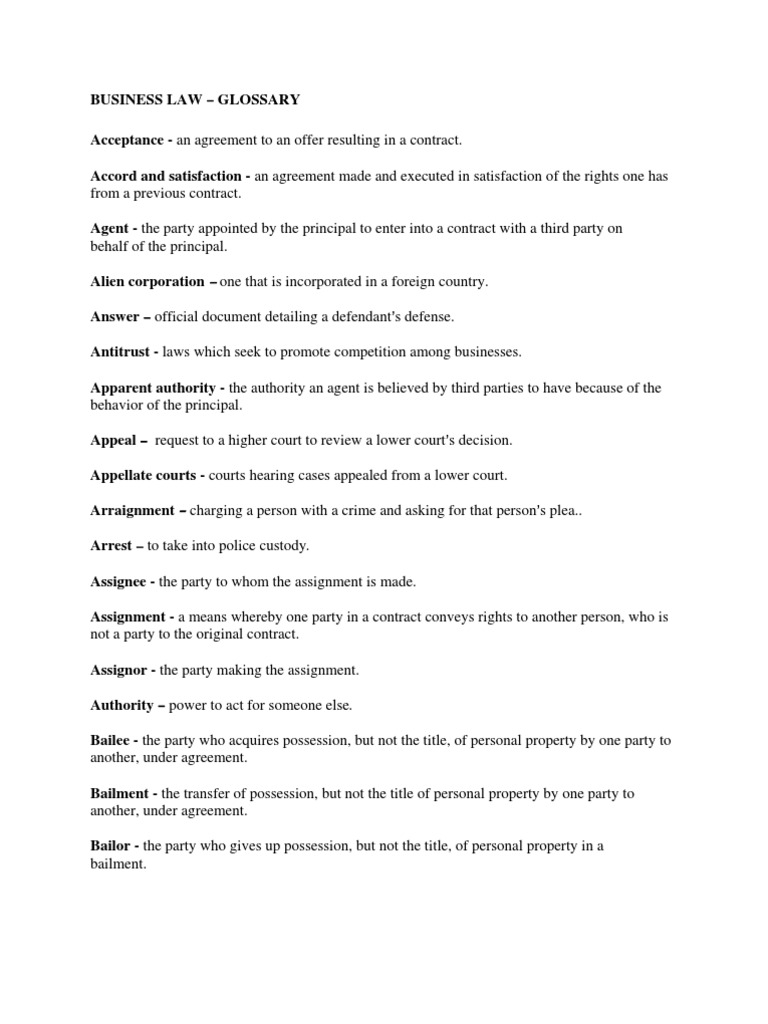 BUSINESS LAW – GLOSSARY

Acceptance - an agreement to an offer resulting in a contract.

Accord and satisfaction - an agreement made and executed in satisfaction of the rights one has from a previous contract.

Agent - the party appointed by the principal to enter into a contract with a third party on behalf of the principal.

Alien corporation – one that is incorporated in a foreign country.

Answer – official document detailing a defendant's defense.

Antitrust - laws which seek to promote competition among businesses.

Apparent authority - the authority an agent is believed by third parties to have because of the behavior of the principal.

Appeal – request to a higher court to review a lower court's decision.

Appellate courts - courts hearing cases appealed from a lower court.

Arraignment – charging a person with a crime and asking for that person's plea..

Arrest – to take into police custody.

Assignee - the party to whom the assignment is made.

Assignment - a means whereby one party in a contract conveys rights to another person, who is not a party to the original contract.

Assignor - the party making the assignment.

Authority – power to act for someone else.

Bailee - the party who acquires possession, but not the title, of personal property by one party to another, under agreement.

Bailment - the transfer of possession, but not the title of personal property by one party to another, under agreement.

Bailor - the party who gives up possession, but not the title, of personal property in a bailment.